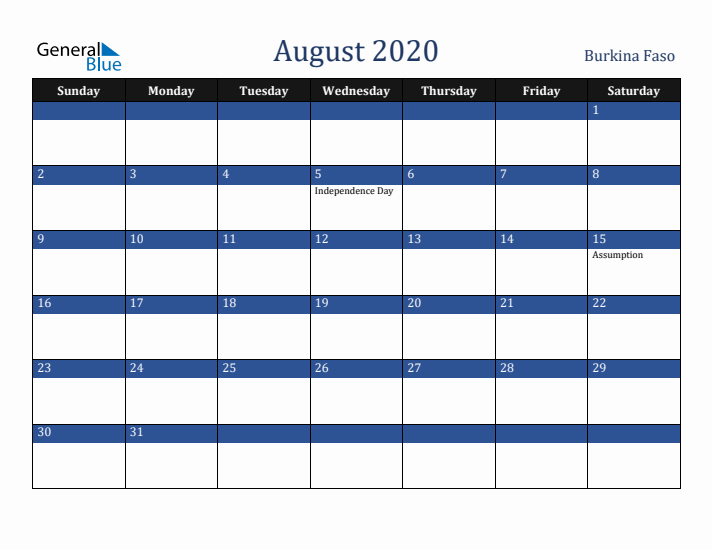 General Blue

August 2020

Burkina Faso

| Sunday | Monday | Tuesday | Wednesday | Thursday | Friday | Saturday |
|---|---|---|---|---|---|---|
| | | | | | | 1 |
| 2 | 3 | 4 | 5 Independence Day | 6 | 7 | 8 |
| 9 | 10 | 11 | 12 | 13 | 14 | 15 Assumption |
| 16 | 17 | 18 | 19 | 20 | 21 | 22 |
| 23 | 24 | 25 | 26 | 27 | 28 | 29 |
| 30 | 31 | | | | | |